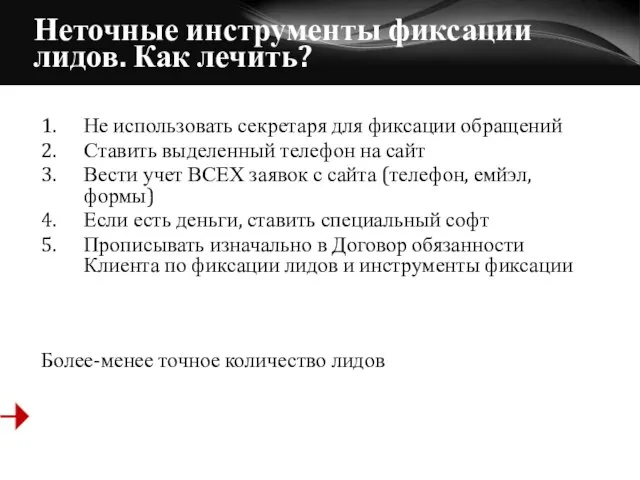 Неточные инструменты фиксации лидов. Как лечить?

1. Не использовать секретаря для фиксации обращений
2. Ставить выделенный телефон на сайт
3. Вести учет ВСЕХ заявок с сайта (телефон, емйэл, формы)
4. Если есть деньги, ставить специальный софт
5. Прописывать изначально в Договор обязанности Клиента по фиксации лидов и инструменты фиксации

Более-менее точное количество лидов